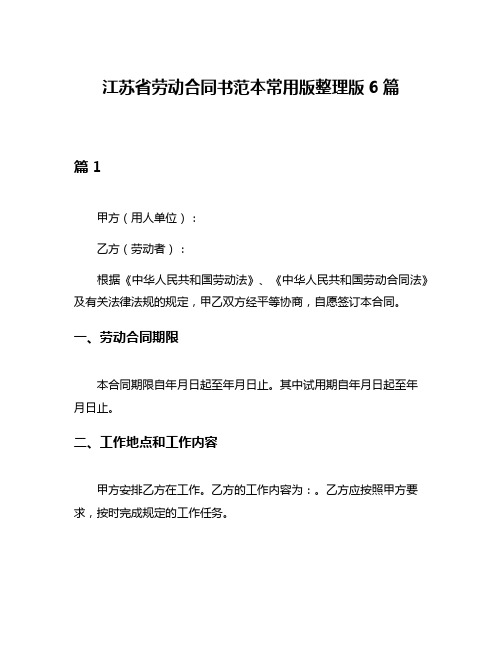 江苏省劳动合同书范本常用版整理版 6 篇

篇 1

甲方（用人单位）：

乙方（劳动者）：

根据《中华人民共和国劳动法》、《中华人民共和国劳动合同法》及有关法律法规的规定，甲乙双方经平等协商，自愿签订本合同。

一、劳动合同期限

本合同期限自年月日起至年月日止。其中试用期自年月日起至年月日止。

二、工作地点和工作内容

甲方安排乙方在工作。乙方的工作内容为：。乙方应按照甲方要求，按时完成规定的工作任务。